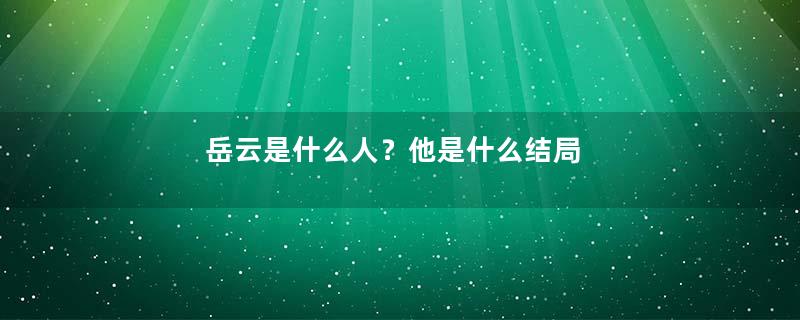 岳云是什么人？他是什么结局